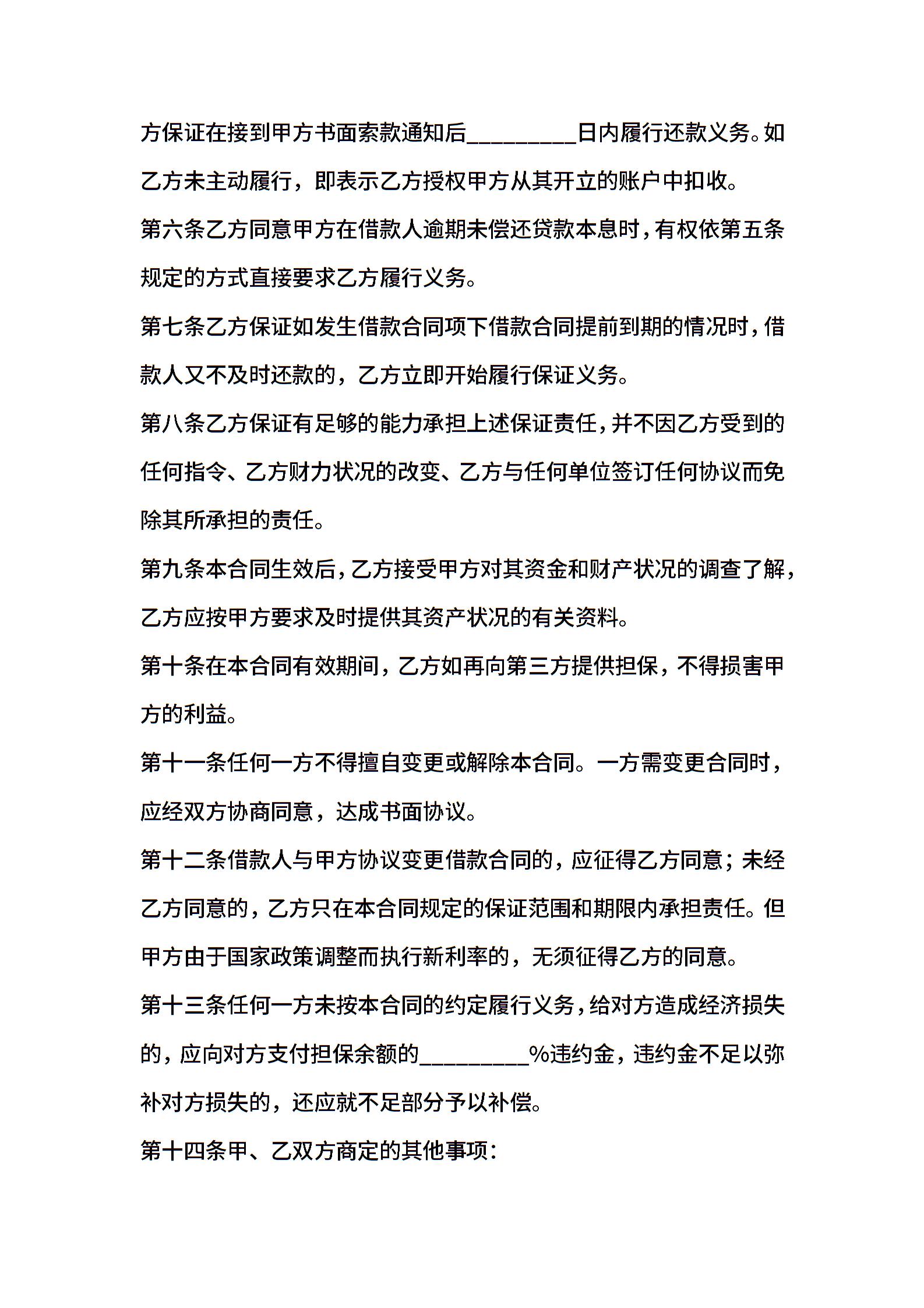 方保证在接到甲方书面索款通知后_________日内履行还款义务。如乙方未主动履行，即表示乙方授权甲方从其开立的账户中扣收。

第六条乙方同意甲方在借款人逾期未偿还贷款本息时，有权依第五条规定的方式直接要求乙方履行义务。

第七条乙方保证如发生借款合同项下借款合同提前到期的情况时，借款人又不及时还款的，乙方立即开始履行保证义务。

第八条乙方保证有足够的能力承担上述保证责任，并不因乙方受到的任何指令、乙方财力状况的改变、乙方与任何单位签订任何协议而免除其所承担的责任。

第九条本合同生效后，乙方接受甲方对其资金和财产状况的调查了解，乙方应按甲方要求及时提供其资产状况的有关资料。

第十条在本合同有效期间，乙方如再向第三方提供担保，不得损害甲方的利益。

第十一条任何一方不得擅自变更或解除本合同。一方需变更合同时，应经双方协商同意，达成书面协议。

第十二条借款人与甲方协议变更借款合同的，应征得乙方同意；未经乙方同意的，乙方只在本合同规定的保证范围和期限内承担责任。但甲方由于国家政策调整而执行新利率的，无须征得乙方的同意。

第十三条任何一方未按本合同的约定履行义务，给对方造成经济损失的，应向对方支付担保余额的_________%违约金，违约金不足以弥补对方损失的，还应就不足部分予以补偿。

第十四条甲、乙双方商定的其他事项：